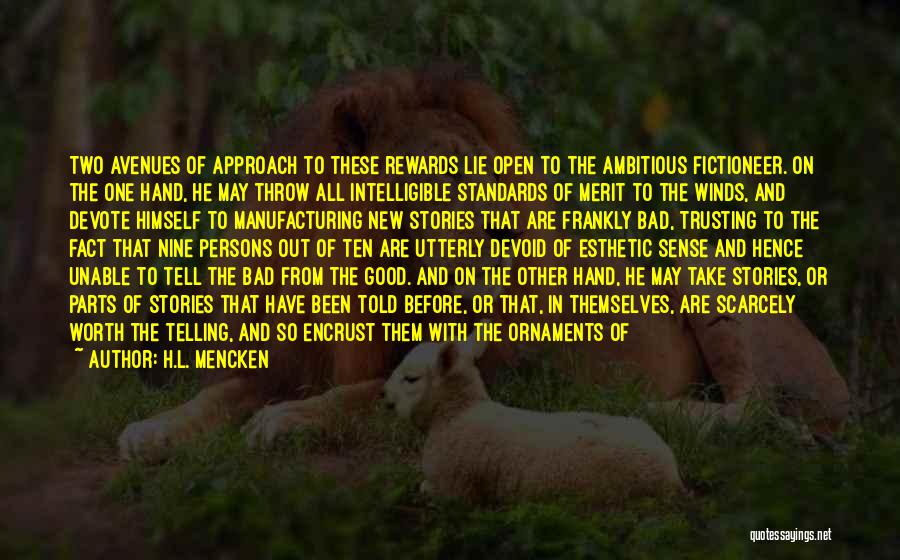 TWO AVENUES OF APPROACH TO THESE REWARDS LIE OPEN TO THE AMBITIOUS FICTIONEER. ON THE ONE HAND, HE MAY THROW ALL INTELLIGIBLE STANDARDS OF MERIT TO THE WINDS, AND DEVOTE HIMSELF TO MANUFACTURING NEW STORIES THAT ARE FRANKLY BAD, TRUSTING TO THE FACT THAT NINE PERSONS OUT OF TEN ARE UTTERLY DEVOID OF ESTHETIC SENSE AND HENCE UNABLE TO TELL THE BAD FROM THE GOOD. AND ON THE OTHER HAND, HE MAY TAKE STORIES, OR PARTS OF STORIES THAT HAVE BEEN TOLD BEFORE, OR THAT, IN THEMSELVES, ARE SCARCELY WORTH THE TELLING, AND SO ENCRUST THEM WITH THE ORNAMENTS OF

~ AUTHOR: H.L. MENCKEN

quotessayings.net